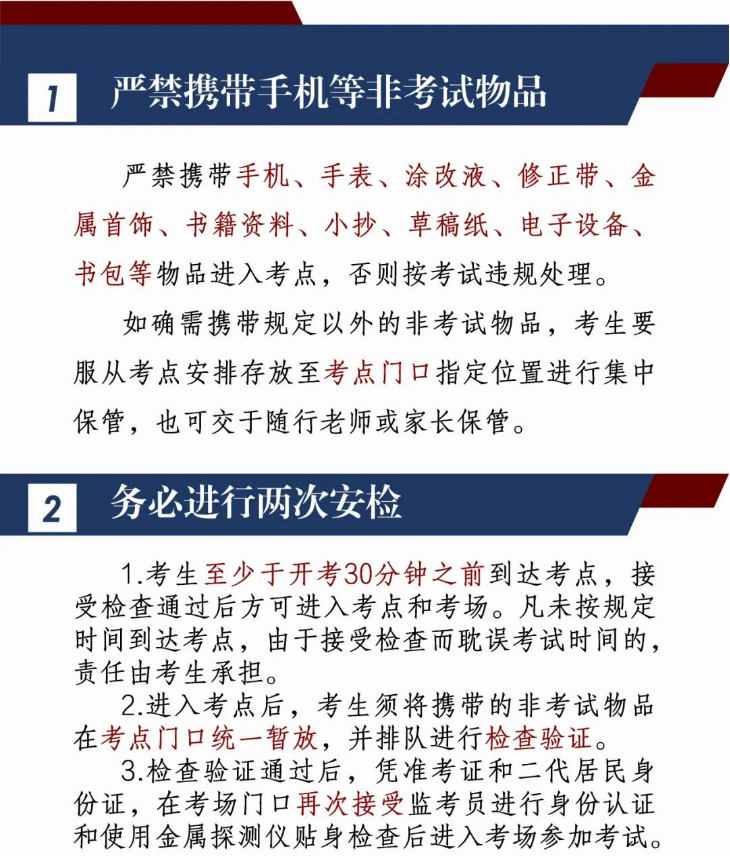 1 严禁携带手机等非考试物品

严禁携带手机、手表、涂改液、修正带、金属首饰、书籍资料、小抄、草稿纸、电子设备、书包等物品进入考点，否则按考试违规处理。

如确需携带规定以外的非考试物品，考生要服从考点安排存放至考点门口指定位置进行集中保管，也可交于随行老师或家长保管。

2 务必进行两次安检

1.考生至少于开考30分钟之前到达考点，接受检查通过后方可进入考点和考场。凡未按规定时间到达考点，由于接受检查而耽误考试时间的，责任由考生承担。

2.进入考点后，考生须将携带的非考试物品在考点门口统一暂放，并排队进行检查验证。

3.检查验证通过后，凭准考证和二代居民身份证，在考场门口再次接受监考员进行身份认证和使用金属探测仪贴身检查后进入考场参加考试。